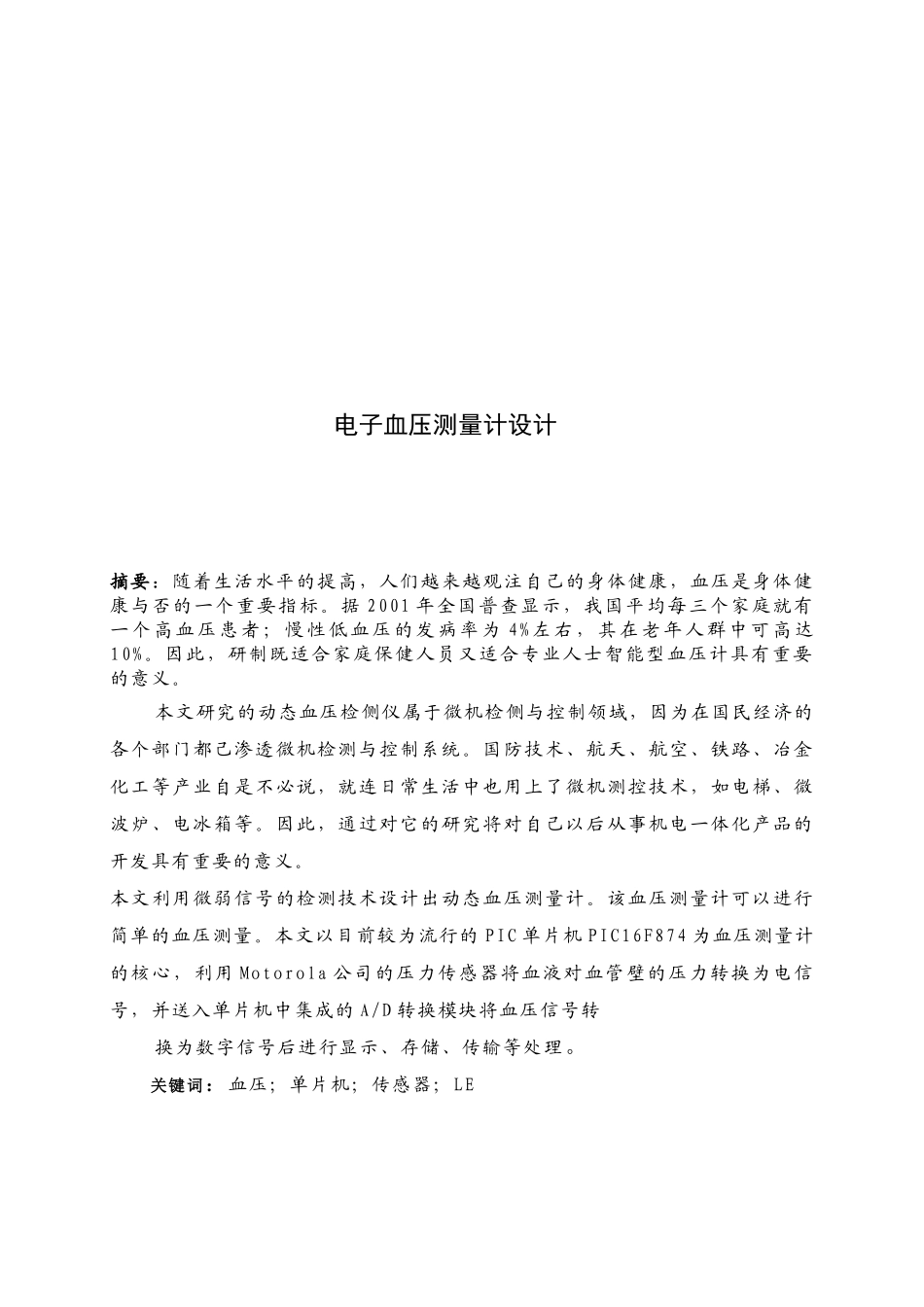 电子血压测量计设计

摘要：随着生活水平的提高，人们越来越观注自己的身体健康，血压是身体健康与否的一个重要指标。据2001年全国普查显示，我国平均每三个家庭就有一个高血压患者；慢性低血压的发病率为4%左右，其在老年人群中可高达10%。因此，研制既适合家庭保健人员又适合专业人士智能型血压计具有重要的意义。

本文研究的动态血压检侧仪属于微机检侧与控制领域，因为在国民经济的各个部门都己渗透微机检测与控制系统。国防技术、航天、航空、铁路、冶金化工等产业自是不必说，就连日常生活中也用上了微机测控技术，如电梯、微波炉、电冰箱等。因此，通过对它的研究将对自己以后从事机电一体化产品的开发具有重要的意义。

本文利用微弱信号的检测技术设计出动态血压测量计。该血压测量计可以进行简单的血压测量。本文以目前较为流行的PIC单片机PIC16F874为血压测量计的核心，利用Motorola公司的压力传感器将血液对血管壁的压力转换为电信号，并送入单片机中集成的A/D转换模块将血压信号转

换为数字信号后进行显示、存储、传输等处理。

关键词：血压；单片机；传感器；LE